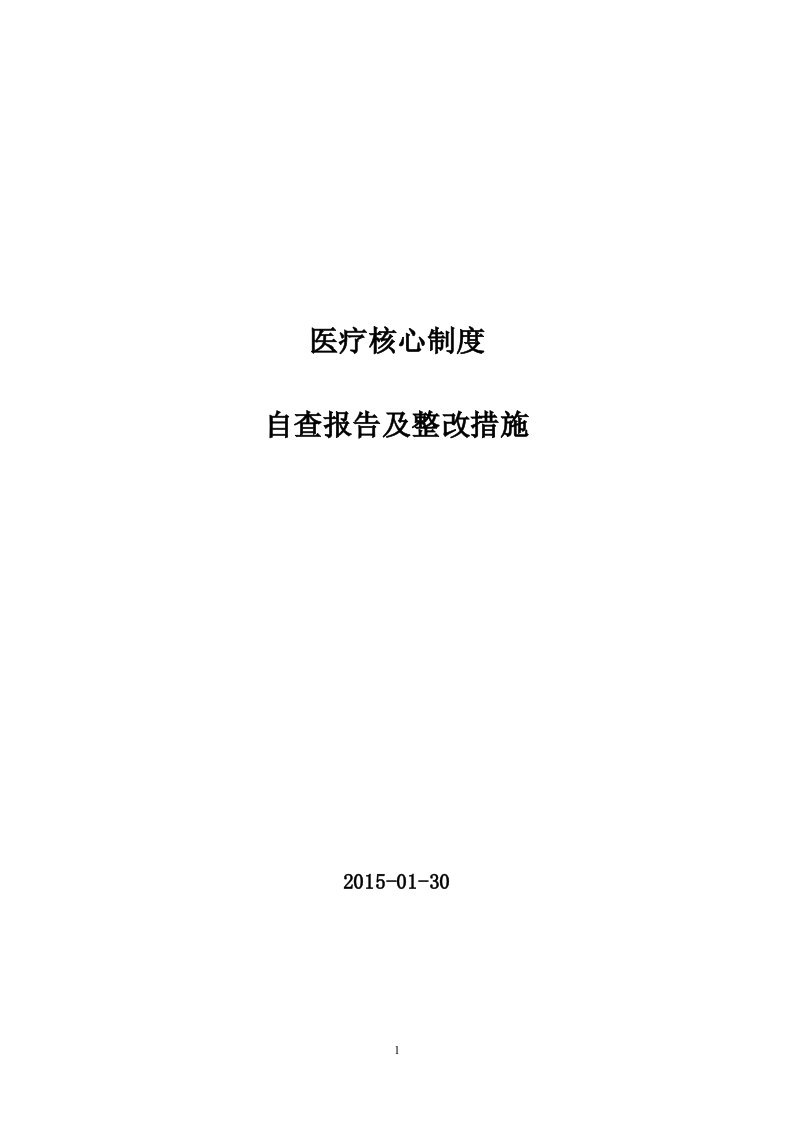 医疗核心制度

自查报告及整改措施

2015-01-30

1